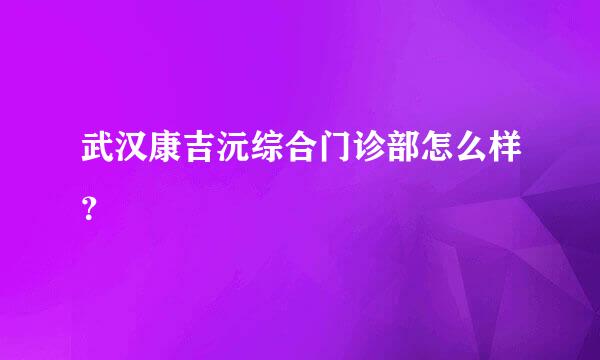 武汉康吉沅综合门诊部怎么样？